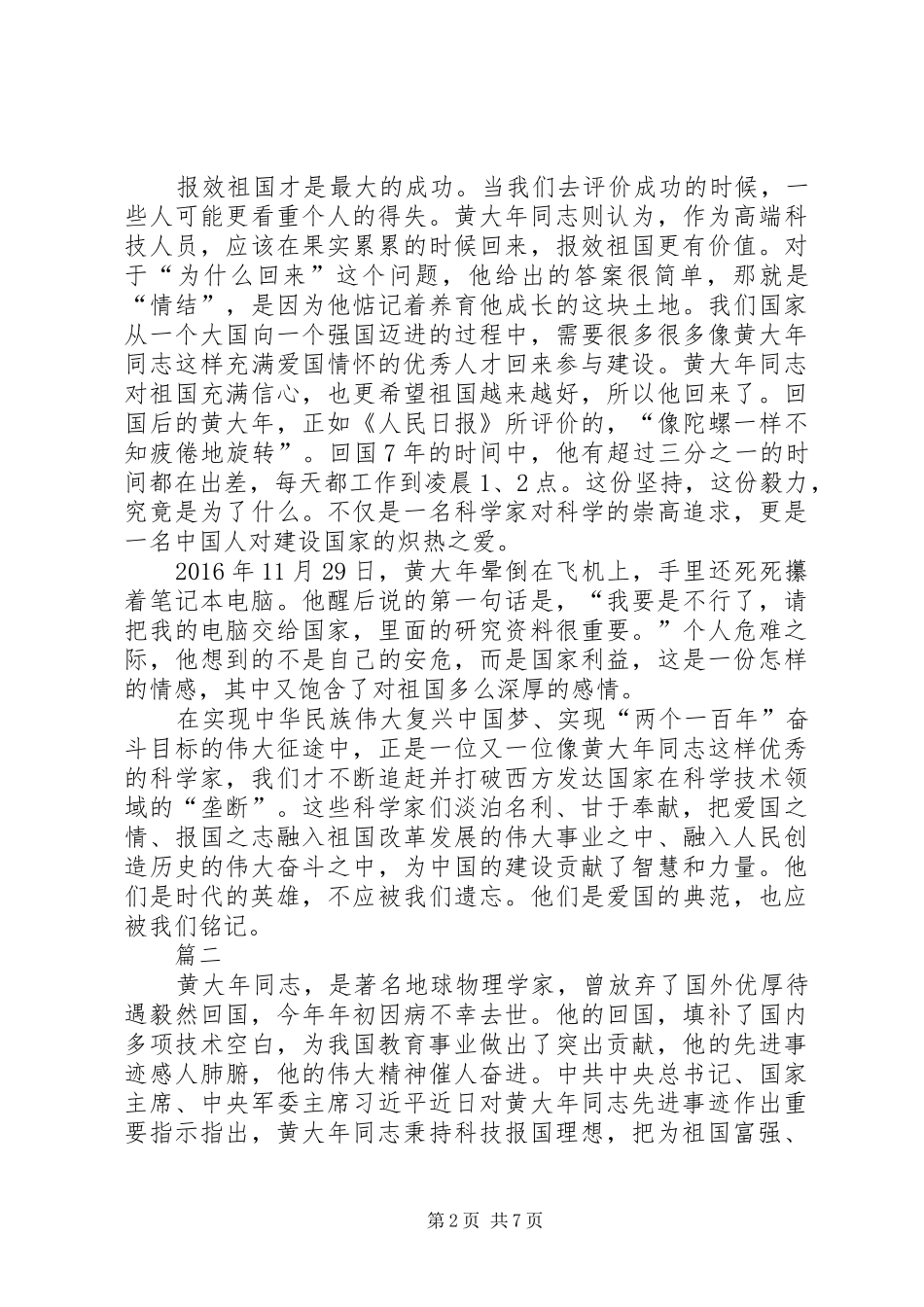 报效祖国才是最大的成功。当我们去评价成功的时候，一些人可能更看重个人的得失。黄大年同志则认为，作为高端科技人员，应该在果实累累的时候回来，报效祖国更有价值。对于“为什么回来”这个问题，他给出的答案很简单，那就是“情结”，是因为他惦记着养育他成长的这块土地。我们国家从一个大国向一个强国迈进的过程中，需要很多很多像黄大年同志这样充满爱国情怀的优秀人才回来参与建设。黄大年同志对祖国充满信心，也更希望祖国越来越好，所以他回来了。回国后的黄大年，正如《人民日报》所评价的，“像陀螺一样不知疲倦地旋转”。回国7年的时间中，他有超过三分之一的时间都在出差，每天都工作到凌晨1、2点。这份坚持，这份毅力，究竟是为了什么。不仅是一名科学家对科学的崇高追求，更是一名中国人对建设国家的炽热之爱。

2016年11月29日，黄大年晕倒在飞机上，手里还死死攥着笔记本电脑。他醒后说的第一句话是，“我要是不行了，请把我的电脑交给国家，里面的研究资料很重要。”个人危难之际，他想到的不是自己的安危，而是国家利益，这是一份怎样的情感，其中又饱含了对祖国多么深厚的感情。

在实现中华民族伟大复兴中国梦、实现“两个一百年”奋斗目标的伟大征途中，正是一位又一位像黄大年同志这样优秀的科学家，我们才不断追赶并打破西方发达国家在科学技术领域的“垄断”。这些科学家们淡泊名利、甘于奉献，把爱国之情、报国之志融入祖国改革发展的伟大事业之中、融入人民创造历史的伟大奋斗之中，为中国的建设贡献了智慧和力量。他们是时代的英雄，不应被我们遗忘。他们是爱国的典范，也应被我们铭记。

篇二

黄大年同志，是著名地球物理学家，曾放弃了国外优厚待遇毅然回国，今年年初因病不幸去世。他的回国，填补了国内多项技术空白，为我国教育事业做出了突出贡献，他的先进事迹感人肺腑，他的伟大精神催人奋进。中共中央总书记、国家主席、中央军委主席习近平近日对黄大年同志先进事迹作出重要指示指出，黄大年同志秉持科技报国理想，把为祖国富强、

第2页 共7页